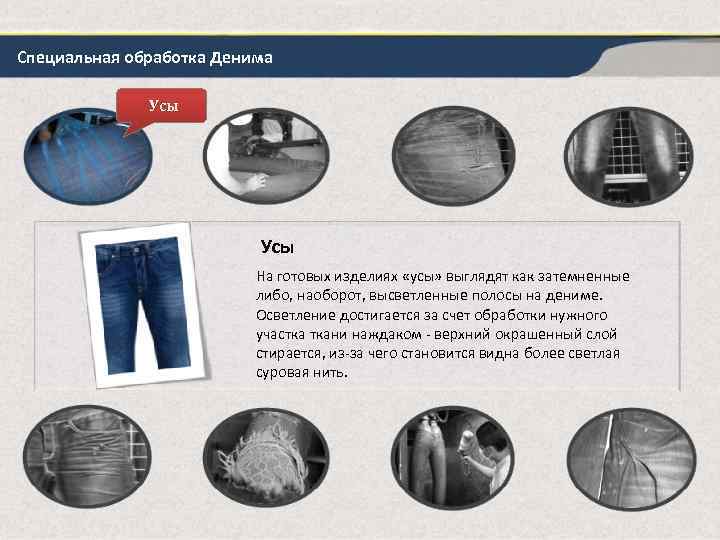 Специальная обработка Денима

Усы

Усы

На готовых изделиях «усы» выглядят как затемненные либо, наоборот, высветленные полосы на дениме. Осветление достигается за счет обработки нужного участка ткани наждаком - верхний окрашенный слой стирается, из-за чего становится видна более светлая суровая нить.